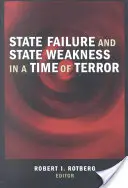 STATE FAILURE AND STATE WEAKNESS IN A TIME OF TERROR

ROBERT I. ROTBERG
EDITOR